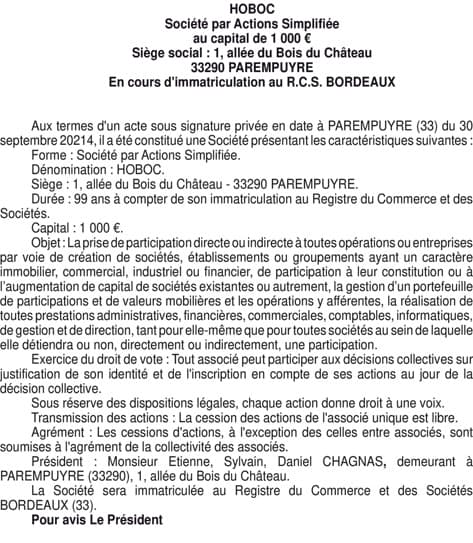 HOBOC
Société par Actions Simplifiée
au capital de 1 000 €
Siège social : 1, allée du Bois du Château
33290 PAREMPUYRE
En cours d'immatriculation au R.C.S. BORDEAUX

Aux termes d'un acte sous signature privée en date à PAREMPUYRE (33) du 30 septembre 20214, il a été constitué une Société présentant les caractéristiques suivantes :
Forme : Société par Actions Simplifiée.
Dénomination : HOBOC.
Siège : 1, allée du Bois du Château - 33290 PAREMPUYRE.
Durée : 99 ans à compter de son immatriculation au Registre du Commerce et des Sociétés.
Capital : 1 000 €.
Objet : La prise de participation directe ou indirecte à toutes opérations ou entreprises par voie de création de sociétés, établissements ou groupements ayant un caractère immobilier, commercial, industriel ou financier, de participation à leur constitution ou à l'augmentation de capital de sociétés existantes ou autrement, la gestion d'un portefeuille de participations et de valeurs mobilières et les opérations y afférentes, la réalisation de toutes prestations administratives, financières, commerciales, comptables, informatiques, de gestion et de direction, tant pour elle-même que pour toutes sociétés au sein de laquelle elle détiendra ou non, directement ou indirectement, une participation.
Exercice du droit de vote : Tout associé peut participer aux décisions collectives sur justification de son identité et de l'inscription en compte de ses actions au jour de la décision collective.
Sous réserve des dispositions légales, chaque action donne droit à une voix.
Transmission des actions : La cession des actions de l'associé unique est libre.
Agrément : Les cessions d'actions, à l'exception des celles entre associés, sont soumises à l'agrément de la collectivité des associés.
Président : Monsieur Etienne, Sylvain, Daniel CHAGNAS, demeurant à PAREMPUYRE (33290), 1, allée du Bois du Château.
La Société sera immatriculée au Registre du Commerce et des Sociétés BORDEAUX (33).
Pour avis Le Président